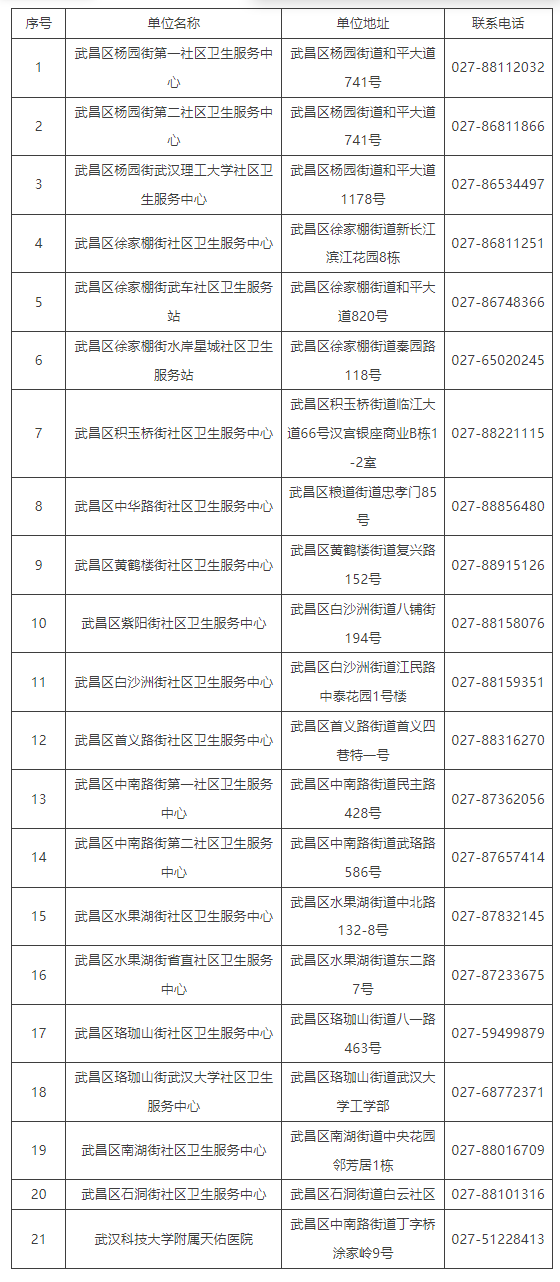 | 序号 | 单位名称 | 单位地址 | 联系电话 |
|---|---|---|---|
| 1 | 武昌区杨园街第一社区卫生服务中心 | 武昌区杨园街道和平大道741号 | 027-88112032 |
| 2 | 武昌区杨园街第二社区卫生服务中心 | 武昌区杨园街道和平大道741号 | 027-86811866 |
| 3 | 武昌区杨园街武汉理工大学社区卫生服务中心 | 武昌区杨园街道和平大道1178号 | 027-86534497 |
| 4 | 武昌区徐家棚街社区卫生服务中心 | 武昌区徐家棚街道新长江滨江花园8栋 | 027-86811251 |
| 5 | 武昌区徐家棚街武车社区卫生服务站 | 武昌区徐家棚街道和平大道820号 | 027-86748366 |
| 6 | 武昌区徐家棚街水岸星城社区卫生服务站 | 武昌区徐家棚街道秦园路118号 | 027-65020245 |
| 7 | 武昌区积玉桥街社区卫生服务中心 | 武昌区积玉桥街道临江大道66号汉宫银座商业B栋1-2室 | 027-88221115 |
| 8 | 武昌区中华路街社区卫生服务中心 | 武昌区粮道街道忠孝门85号 | 027-88856480 |
| 9 | 武昌区黄鹤楼街社区卫生服务中心 | 武昌区黄鹤楼街道复兴路152号 | 027-88915126 |
| 10 | 武昌区紫阳街社区卫生服务中心 | 武昌区白沙洲街道八铺街194号 | 027-88158076 |
| 11 | 武昌区白沙洲街社区卫生服务中心 | 武昌区白沙洲街道江民路中泰花园1号楼 | 027-88159351 |
| 12 | 武昌区首义路街社区卫生服务中心 | 武昌区首义路街道首义四巷特一号 | 027-88316270 |
| 13 | 武昌区中南路街第一社区卫生服务中心 | 武昌区中南路街道民主路428号 | 027-87362056 |
| 14 | 武昌区中南路街第二社区卫生服务中心 | 武昌区中南路街道武珞路586号 | 027-87657414 |
| 15 | 武昌区水果湖街社区卫生服务中心 | 武昌区水果湖街道中北路132-8号 | 027-87832145 |
| 16 | 武昌区水果湖街省直社区卫生服务中心 | 武昌区水果湖街道东二路7号 | 027-87233675 |
| 17 | 武昌区珞珈山街社区卫生服务中心 | 武昌区珞珈山街道八一路463号 | 027-59499879 |
| 18 | 武昌区珞珈山街武汉大学社区卫生服务中心 | 武昌区珞珈山街道武汉大学工学部 | 027-68772371 |
| 19 | 武昌区南湖街社区卫生服务中心 | 武昌区南湖街道中央花园邻芳居1栋 | 027-88016709 |
| 20 | 武昌区石洞街社区卫生服务中心 | 武昌区石洞街道白云社区 | 027-88101316 |
| 21 | 武汉科技大学附属天佑医院 | 武昌区中南路街道丁字桥涂家岭9号 | 027-51228413 |